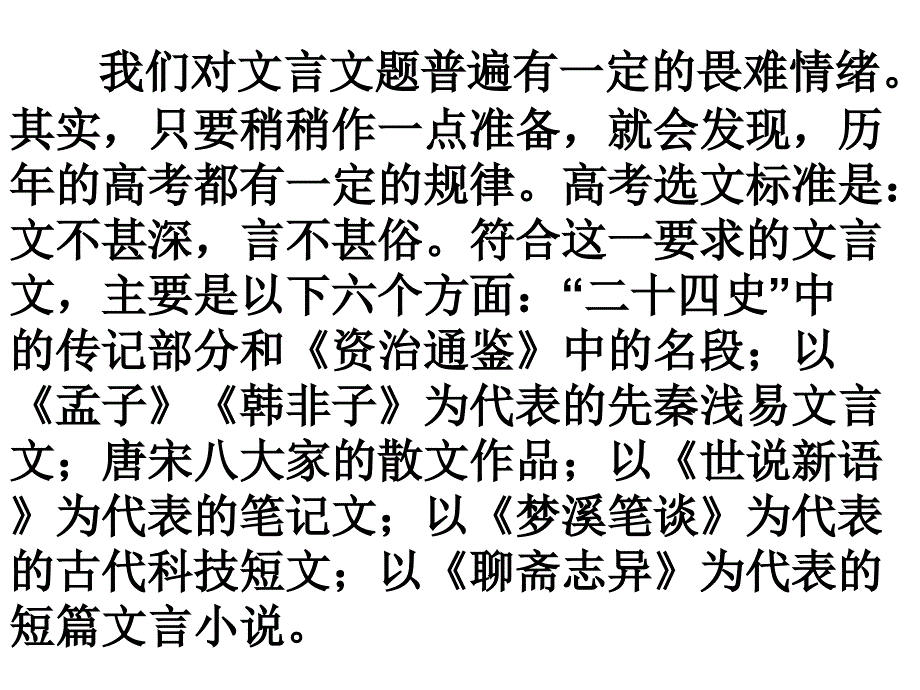 我们对文言文题普遍有一定的畏难情绪。其实，只要稍稍作一点准备，就会发现，历年的高考都有一定的规律。高考选文标准是：文不甚深，言不甚俗。符合这一要求的文言文，主要是以下六个方面：“二十四史”中的传记部分和《资治通鉴》中的名段；以《孟子》《韩非子》为代表的先秦浅易文言文；唐宋八大家的散文作品；以《世说新语》为代表的笔记文；以《梦溪笔谈》为代表的古代科技短文；以《聊斋志异》为代表的短篇文言小说。